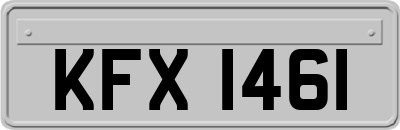 KFX 1461